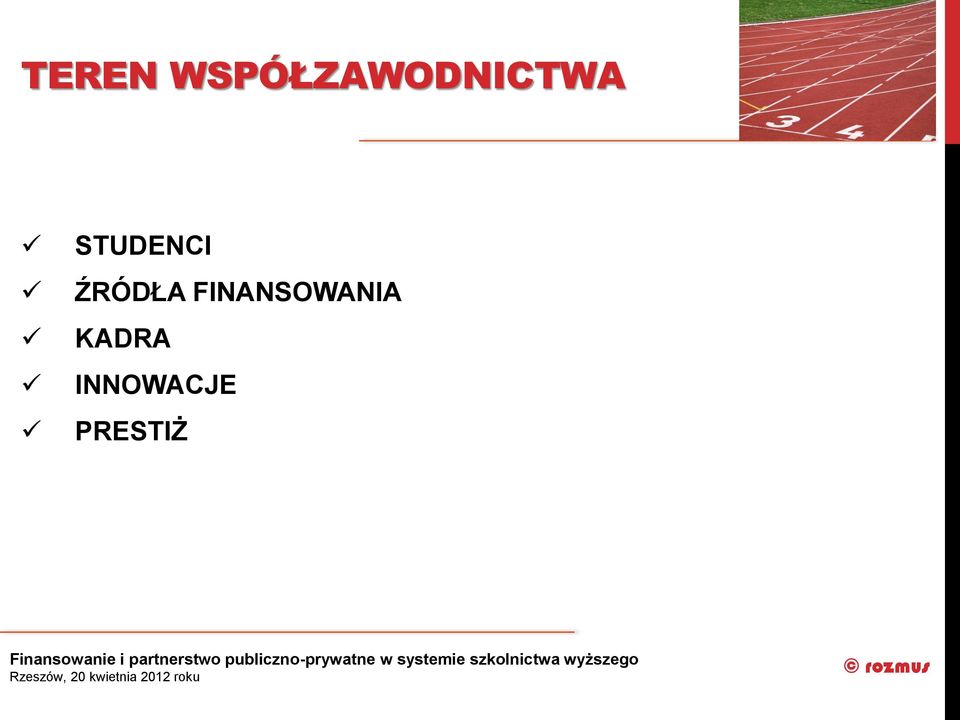 TEREN WSPÓŁZAWODNICTWA

3 4

✓ STUDENCI
✓ ŹRÓDŁA FINANSOWANIA
✓ KADRA
✓ INNOWACJE
✓ PRESTIŻ

Finansowanie i partnerstwo publiczno-prywatne w systemie szkolnictwa wyższego
Rzeszów, 20 kwietnia 2012 roku

© rozmus